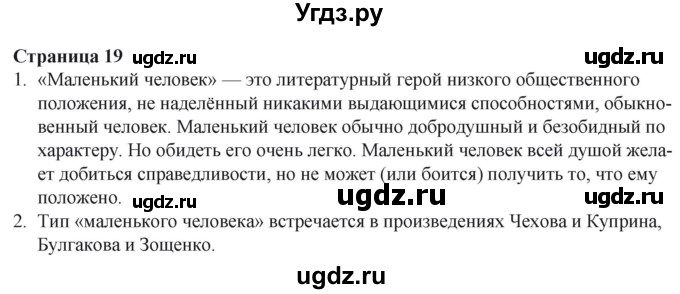 Угдз.ру

Страница 19 ugdz.ru ugdz.ru

1. «Маленький человек» — это литературный герой низкого общественного положения, не наделённый никакими выдающимися способностями, обыкновенный человек. Маленький человек обычно добродушный и безобидный по характеру. Но обидеть его очень легко. Маленький человек всей душой желает добиться справедливости, но не может (или боится) получить то, что ему положено. ugdz.ru ugdz.ru ugdz.ru

2. Тип «маленького человека» встречается в произведениях Чехова и Куприна, Булгакова и Зощенко.

ugdz.ru